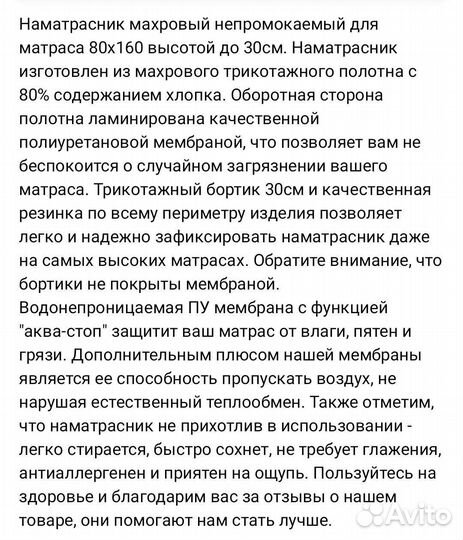 Наматрасник махровый непромокаемый для матраса 80х160 высотой до 30см. Наматрасник изготовлен из махрового трикотажного полотна с 80% содержанием хлопка. Оборотная сторона полотна ламинирована качественной полиуретановой мембраной, что позволяет вам не беспокоится о случайном загрязнении вашего матраса. Трикотажный бортик 30см и качественная резинка по всему периметру изделия позволяет легко и надежно зафиксировать наматрасник даже на самых высоких матрасах. Обратите внимание, что бортики не покрыты мембраной.
Водонепроницаемая ПУ мембрана с функцией "аква-стоп" защитит ваш матрас от влаги, пятен и грязи. Дополнительным плюсом нашей мембраны является ее способность пропускать воздух, не нарушая естественный теплообмен. Также отметим, что наматрасник не прихотлив в использовании - легко стирается, быстро сохнет, не требует глажения, антиаллергенен и приятен на ощупь. Пользуйтесь на здоровье и благодарим вас за отзывы о нашем товаре, они помогают нам стать лучше.

Avito